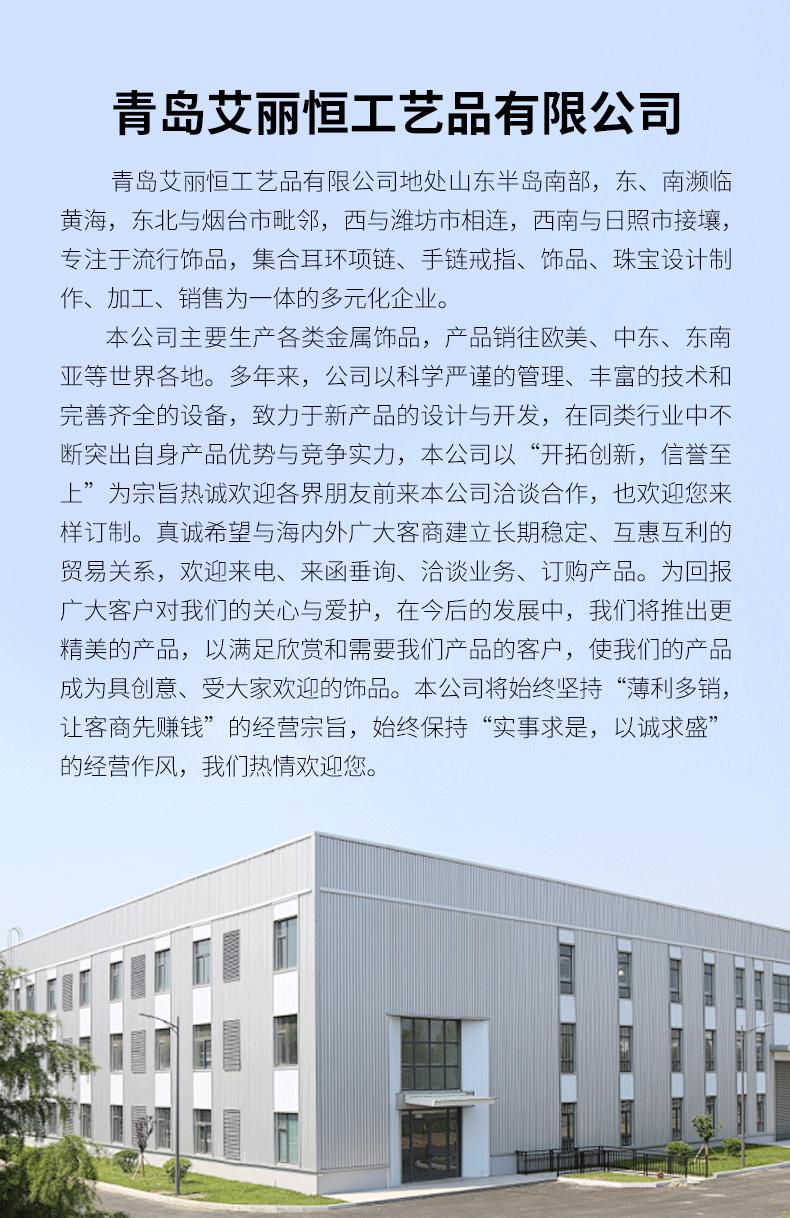 青岛艾丽恒工艺品有限公司

青岛艾丽恒工艺品有限公司地处山东半岛南部，东、南濒临黄海，东北与烟台市毗邻，西与潍坊市相连，西南与日照市接壤，专注于流行饰品，集合耳环项链、手链戒指、饰品、珠宝设计制作、加工、销售为一体的多元化企业。

本公司主要生产各类金属饰品，产品销往欧美、中东、东南亚等世界各地。多年来，公司以科学严谨的管理、丰富的技术和完善齐全的设备，致力于新产品的设计与开发，在同类行业中不断突出自身产品优势与竞争实力，本公司以“开拓创新，信誉至上”为宗旨热诚欢迎各界朋友前来本公司洽谈合作，也欢迎您来样订制。真诚希望与海内外广大客商建立长期稳定、互惠互利的贸易关系，欢迎来电、来函垂询、洽谈业务、订购产品。为回报广大客户对我们的关心与爱护，在今后的发展中，我们将推出更精美的产品，以满足欣赏和需要我们产品的客户，使我们的产品成为具创意、受大家欢迎的饰品。本公司将始终坚持“薄利多销，让客商先赚钱”的经营宗旨，始终保持“实事求是，以诚求盛”的经营作风，我们热情欢迎您。